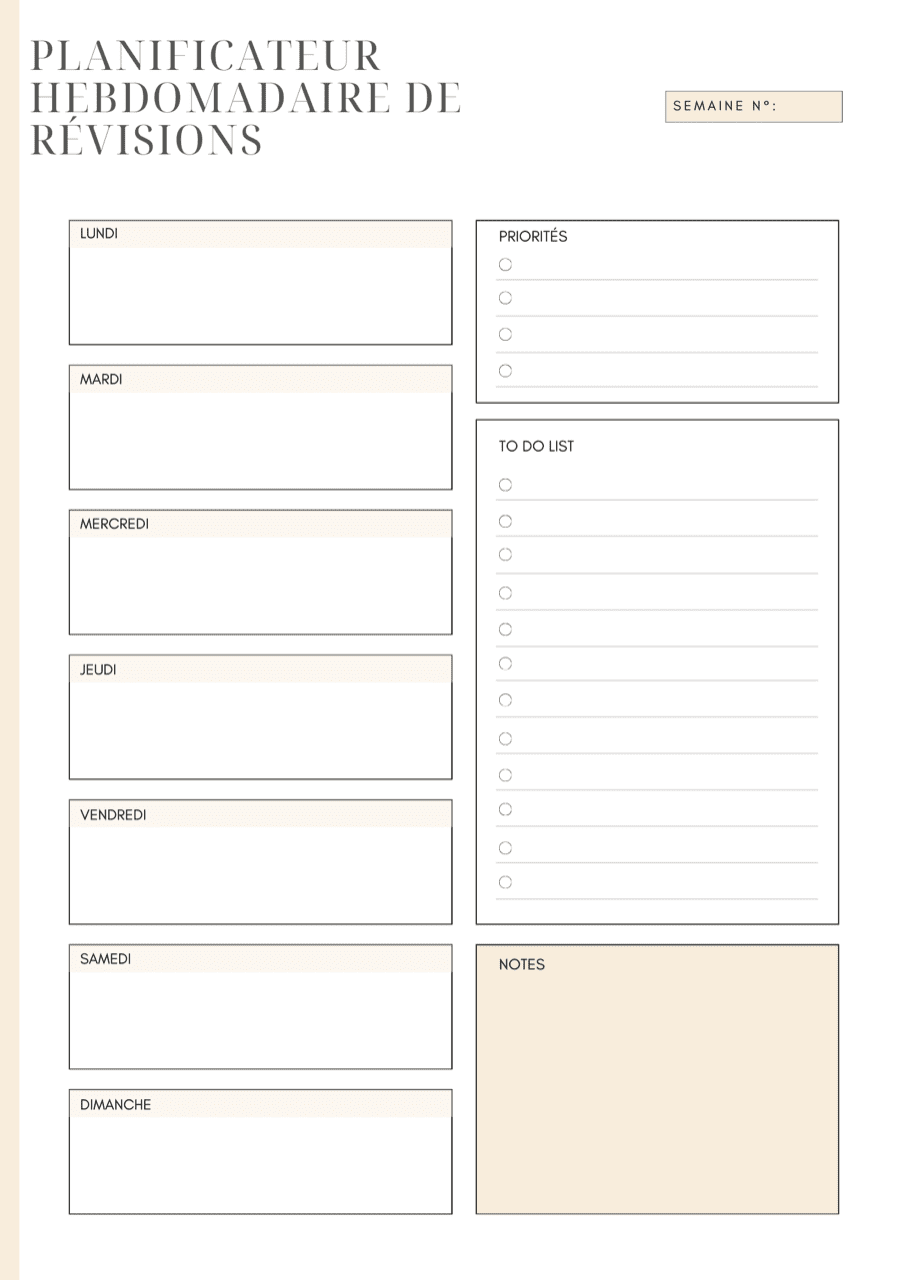 PLANIFICATEUR HEBDOMADAIRE DE RÉVISIONS

SEMAINE N°:

LUNDI

MARDI

MERCREDI

JEUDI

VENDREDI

SAMEDI

DIMANCHE

PRIORITÉS

TO DO LIST

NOTES